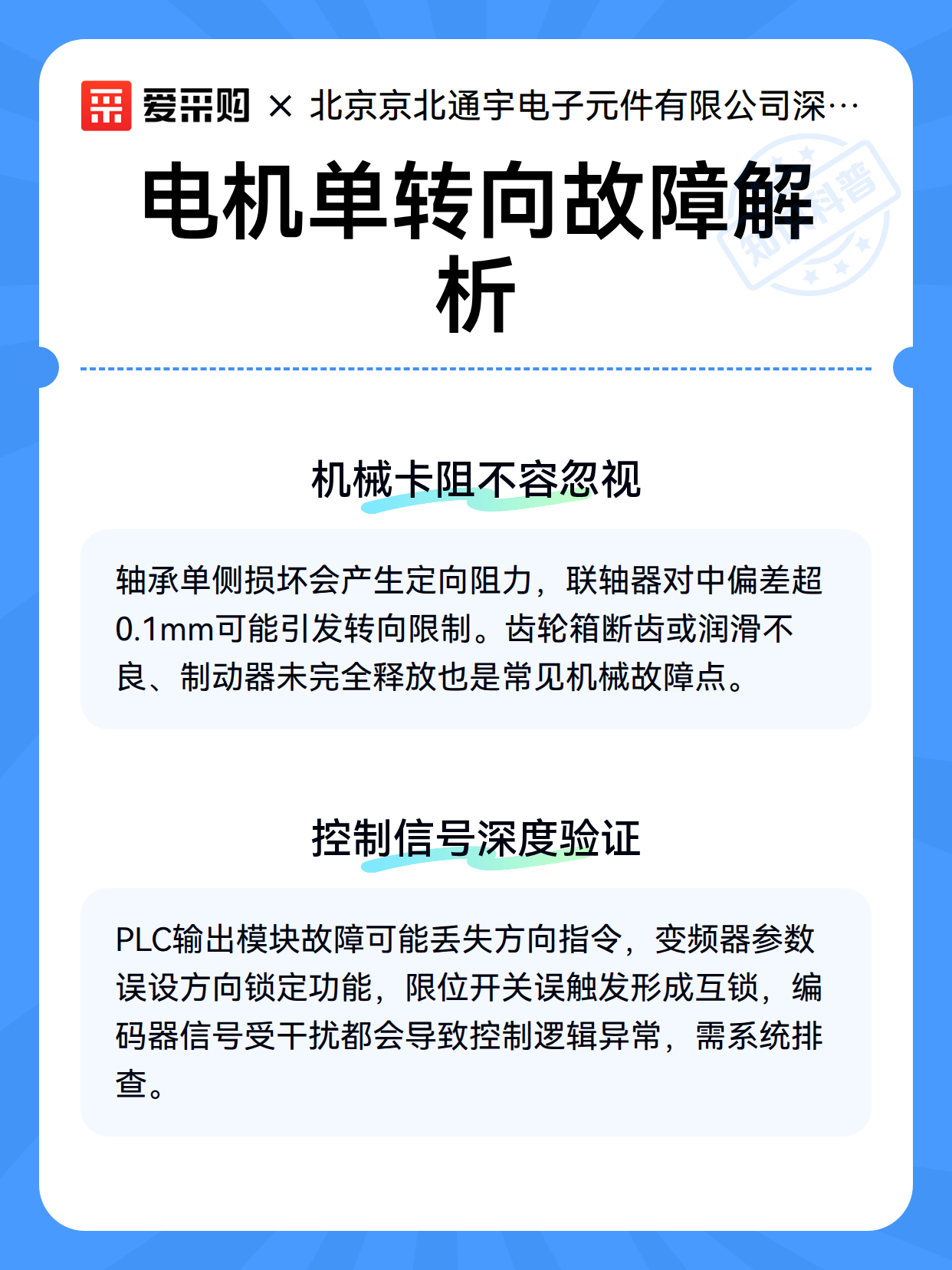 爱采购 × 北京京北通宇电子元件有限公司深…

知识科普

电机单转向故障解析

机械卡阻不容忽视

轴承单侧损坏会产生定向阻力，联轴器对中偏差超0.1mm可能引发转向限制。齿轮箱断齿或润滑不良、制动器未完全释放也是常见机械故障点。

控制信号深度验证

PLC输出模块故障可能丢失方向指令，变频器参数误设方向锁定功能，限位开关误触发形成互锁，编码器信号受干扰都会导致控制逻辑异常，需系统排查。